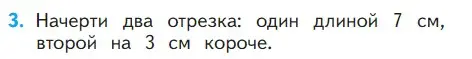 3. Начерти два отрезка: один длиной 7 см, второй на 3 см короче.